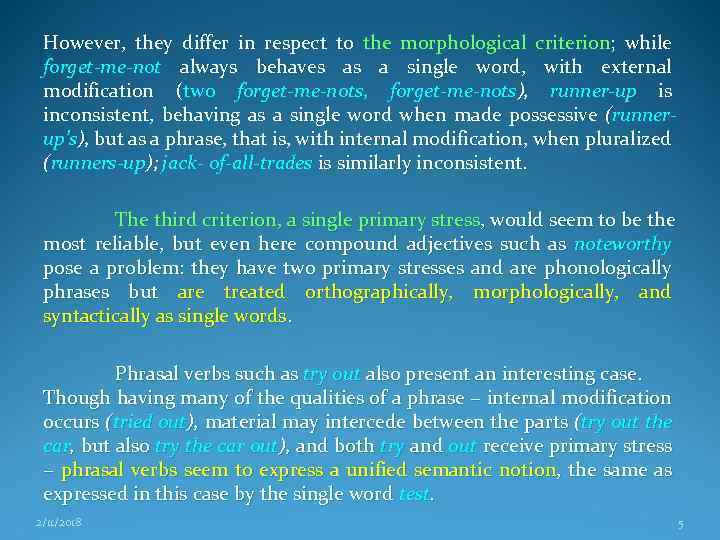 However, they differ in respect to the morphological criterion; while forget-me-not always behaves as a single word, with external modification (two forget-me-nots, forget-me-nots), runner-up is inconsistent, behaving as a single word when made possessive (runner-up's), but as a phrase, that is, with internal modification, when pluralized (runners-up); jack- of-all-trades is similarly inconsistent.

The third criterion, a single primary stress, would seem to be the most reliable, but even here compound adjectives such as noteworthy pose a problem: they have two primary stresses and are phonologically phrases but are treated orthographically, morphologically, and syntactically as single words.

Phrasal verbs such as try out also present an interesting case. Though having many of the qualities of a phrase – internal modification occurs (tried out), material may intercede between the parts (try out the car, but also try the car out), and both try and out receive primary stress – phrasal verbs seem to express a unified semantic notion, the same as expressed in this case by the single word test.

2/11/2018

5